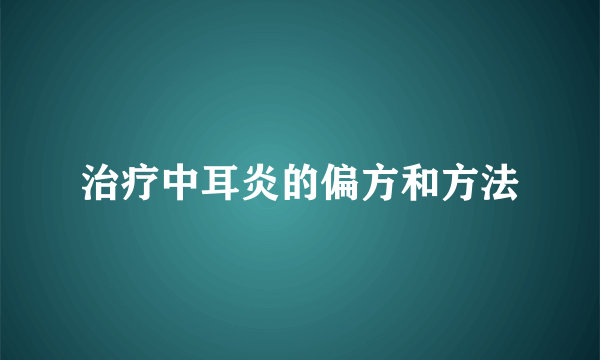 治疗中耳炎的偏方和方法